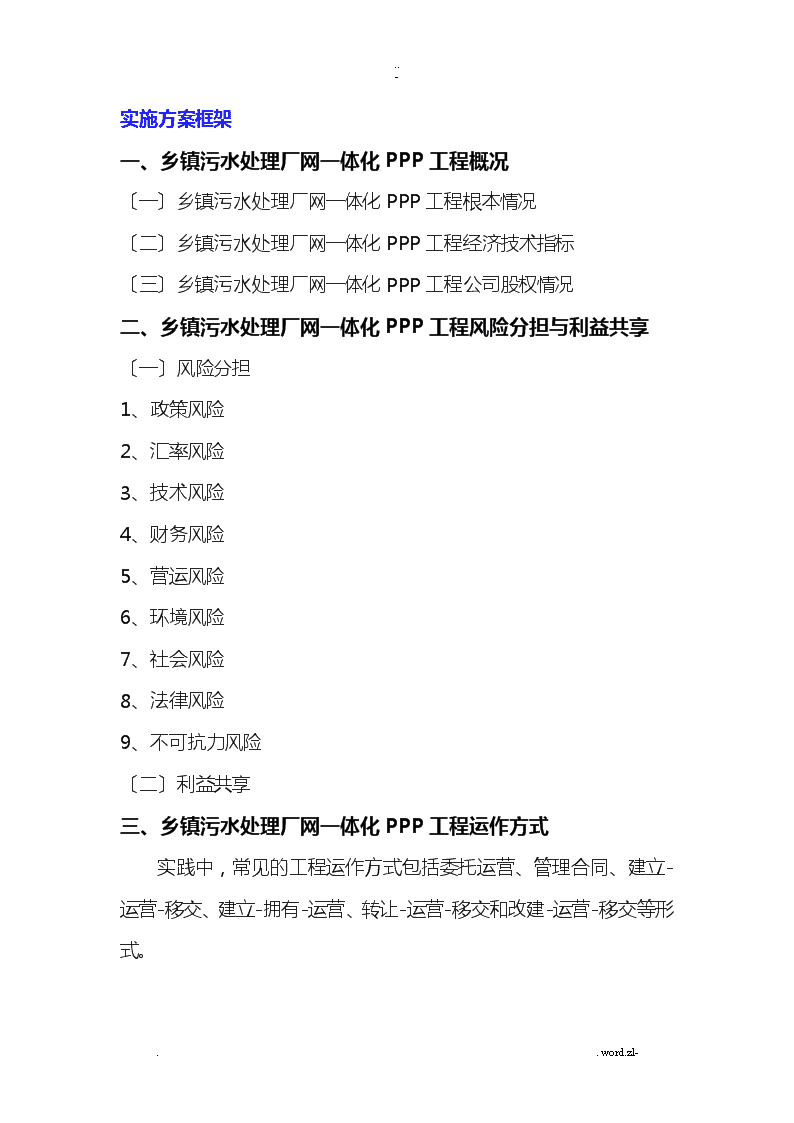 ..
-

实施方案框架

一、乡镇污水处理厂网一体化 PPP 工程概况

〔一〕乡镇污水处理厂网一体化 PPP 工程根本情况

〔二〕乡镇污水处理厂网一体化 PPP 工程经济技术指标

〔三〕乡镇污水处理厂网一体化 PPP 工程公司股权情况

二、乡镇污水处理厂网一体化 PPP 工程风险分担与利益共享

〔一〕风险分担

1、政策风险

2、汇率风险

3、技术风险

4、财务风险

5、营运风险

6、环境风险

7、社会风险

8、法律风险

9、不可抗力风险

〔二〕利益共享

三、乡镇污水处理厂网一体化 PPP 工程运作方式

实践中，常见的工程运作方式包括委托运营、管理合同、建立-运营-移交、建立-拥有-运营、转让-运营-移交和改建-运营-移交等形式。

. . word.zl-